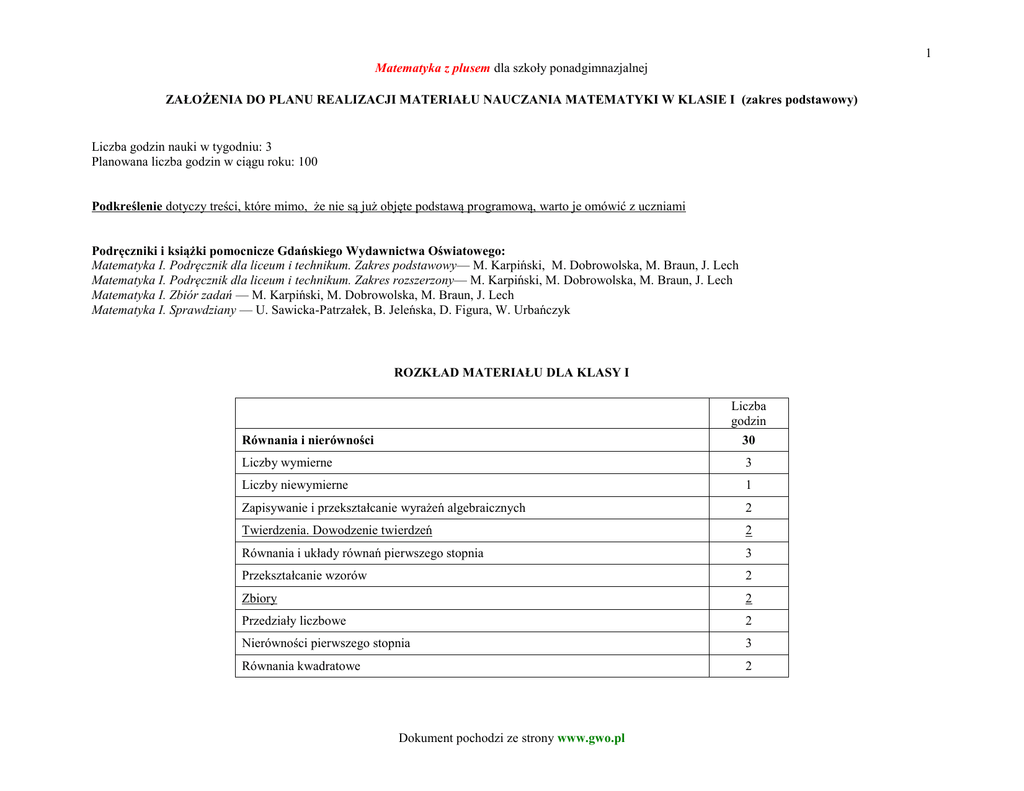 1

Matematyka z plusem dla szkoły ponadgimnazjalnej

ZAŁOŻENIA DO PLANU REALIZACJI MATERIAŁU NAUCZANIA MATEMATYKI W KLASIE I (zakres podstawowy)

Liczba godzin nauki w tygodniu: 3
Planowana liczba godzin w ciągu roku: 100

Podkreślenie dotyczy treści, które mimo, że nie są już objęte podstawą programową, warto je omówić z uczniami

Podręczniki i książki pomocnicze Gdańskiego Wydawnictwa Oświatowego:
Matematyka I. Podręcznik dla liceum i technikum. Zakres podstawowy— M. Karpiński, M. Dobrowolska, M. Braun, J. Lech
Matematyka I. Podręcznik dla liceum i technikum. Zakres rozszerzony— M. Karpiński, M. Dobrowolska, M. Braun, J. Lech
Matematyka I. Zbiór zadań — M. Karpiński, M. Dobrowolska, M. Braun, J. Lech
Matematyka I. Sprawdziany — U. Sawicka-Patrzałek, B. Jeleńska, D. Figura, W. Urbańczyk

ROZKŁAD MATERIAŁU DLA KLASY I

| | Liczba godzin |
|---|---|
| Równania i nierówności | 30 |
| Liczby wymierne | 3 |
| Liczby niewymierne | 1 |
| Zapisywanie i przekształcanie wyrażeń algebraicznych | 2 |
| Twierdzenia. Dowodzenie twierdzeń | 2 |
| Równania i układy równań pierwszego stopnia | 3 |
| Przekształcanie wzorów | 2 |
| Zbiory | 2 |
| Przedziały liczbowe | 2 |
| Nierówności pierwszego stopnia | 3 |
| Równania kwadratowe | 2 |

Dokument pochodzi ze strony www.gwo.pl